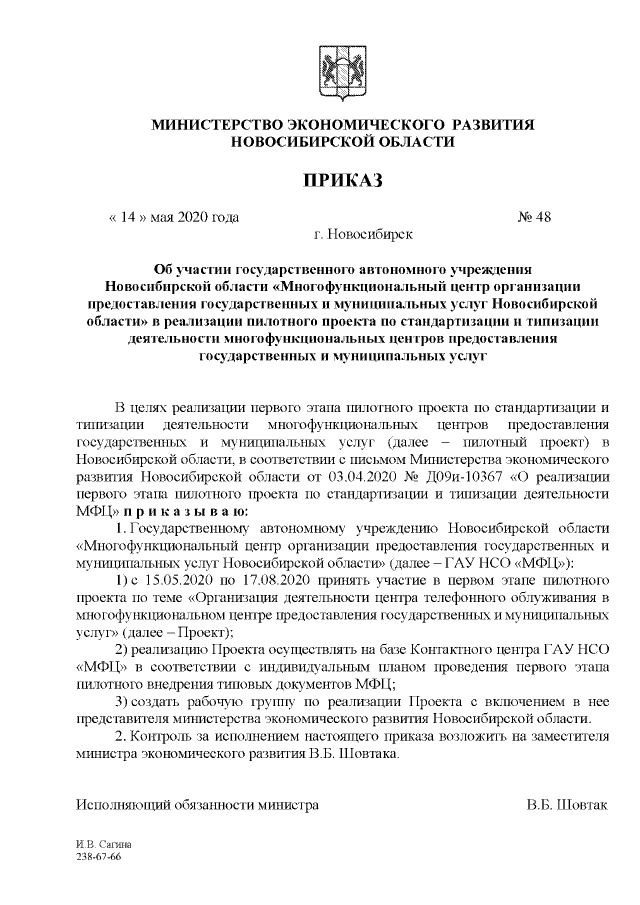 МИНИСТЕРСТВО ЭКОНОМИЧЕСКОГО РАЗВИТИЯ
НОВОСИБИРСКОЙ ОБЛАСТИ

ПРИКАЗ

« 14 » мая 2020 года                                                                                    № 48

г. Новосибирск

Об участии государственного автономного учреждения Новосибирской области «Многофункциональный центр организации предоставления государственных и муниципальных услуг Новосибирской области» в реализации пилотного проекта по стандартизации и типизации деятельности многофункциональных центров предоставления государственных и муниципальных услуг

В целях реализации первого этапа пилотного проекта по стандартизации и типизации деятельности многофункциональных центров предоставления государственных и муниципальных услуг (далее – пилотный проект) в Новосибирской области, в соответствии с письмом Министерства экономического развития Новосибирской области от 03.04.2020 № Д09и-10367 «О реализации первого этапа пилотного проекта по стандартизации и типизации деятельности МФЦ» п р и к а з ы в а ю:

1. Государственному автономному учреждению Новосибирской области «Многофункциональный центр организации предоставления государственных и муниципальных услуг Новосибирской области» (далее – ГАУ НСО «МФЦ»):

1) с 15.05.2020 по 17.08.2020 принять участие в первом этапе пилотного проекта по теме «Организация деятельности центра телефонного облуживания в многофункциональном центре предоставления государственных и муниципальных услуг» (далее – Проект);

2) реализацию Проекта осуществлять на базе Контактного центра ГАУ НСО «МФЦ» в соответствии с индивидуальным планом проведения первого этапа пилотного внедрения типовых документов МФЦ;

3) создать рабочую группу по реализации Проекта с включением в нее представителя министерства экономического развития Новосибирской области.

2. Контроль за исполнением настоящего приказа возложить на заместителя министра экономического развития В.Б. Шовтака.

Исполняющий обязанности министра                                                    В.Б. Шовтак

И.В. Сагина
238-67-66